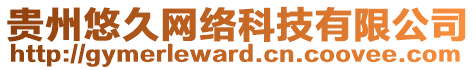 贵州悠久网络科技有限公司
http://gymerleward.cn.coovee.com